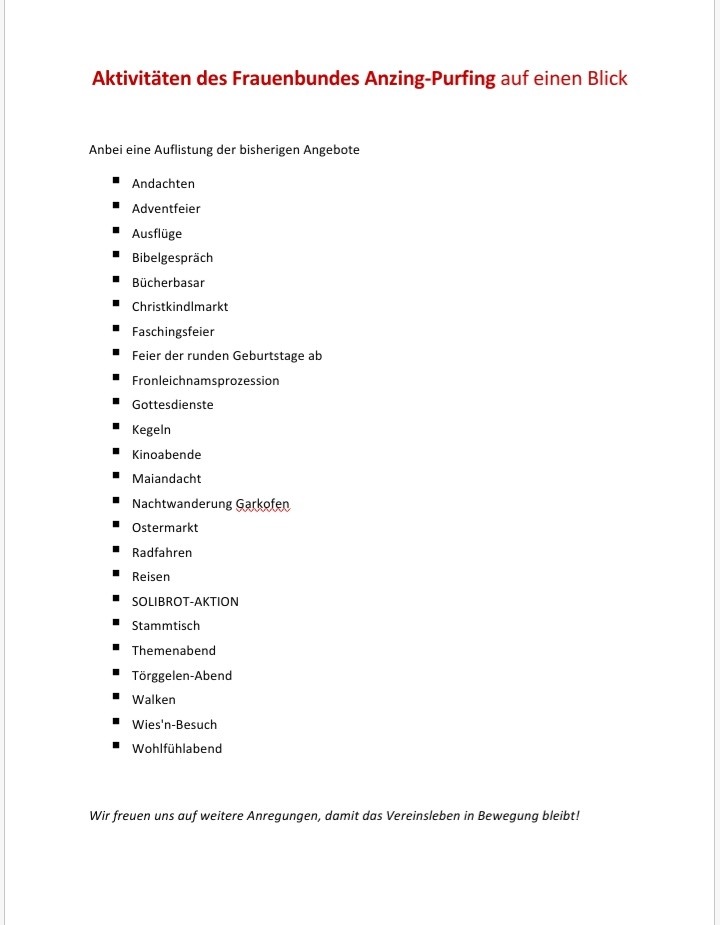 Aktivitäten des Frauenbundes Anzing-Purfing auf einen Blick

Anbei eine Auflistung der bisherigen Angebote

- Andachten
- Adventfeier
- Ausflüge
- Bibelgespräch
- Bücherbasar
- Christkindlmarkt
- Faschingsfeier
- Feier der runden Geburtstage ab
- Fronleichnamsprozession
- Gottesdienste
- Kegeln
- Kinoabende
- Maiandacht
- Nachtwanderung Garkofen
- Ostermarkt
- Radfahren
- Reisen
- SOLIBROT-AKTION
- Stammtisch
- Themenabend
- Törggelen-Abend
- Walken
- Wies'n-Besuch
- Wohlfühlabend

Wir freuen uns auf weitere Anregungen, damit das Vereinsleben in Bewegung bleibt!